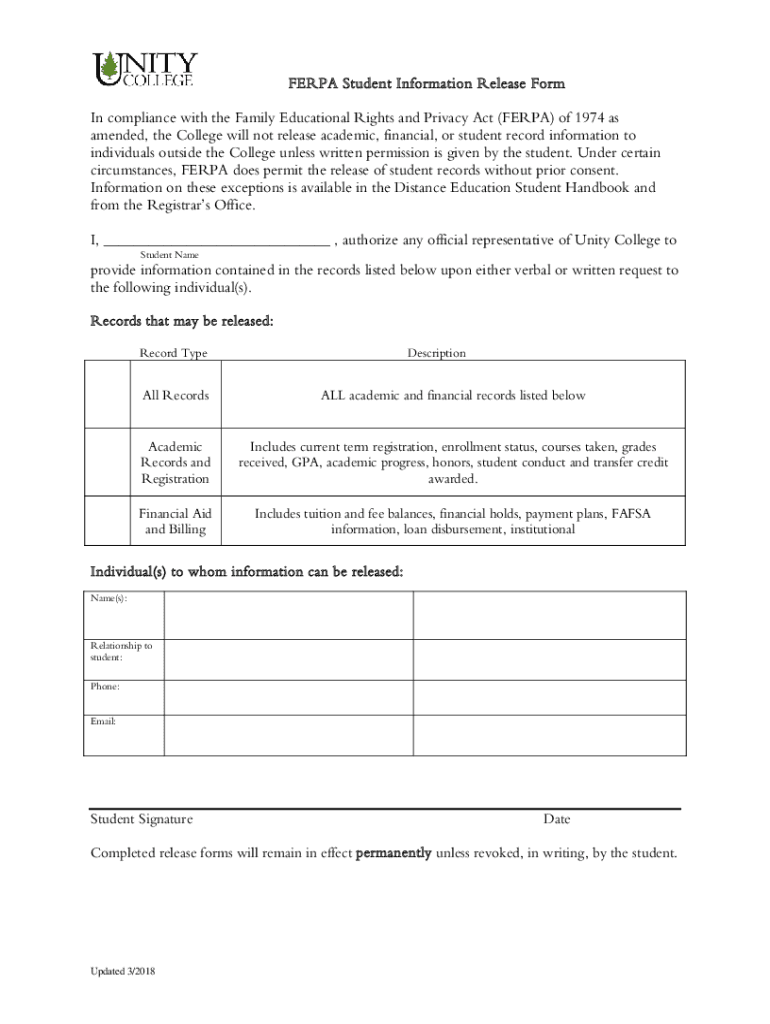 UNITY COLLEGE

FERPA Student Information Release Form

In compliance with the Family Educational Rights and Privacy Act (FERPA) of 1974 as amended, the College will not release academic, financial, or student record information to individuals outside the College unless written permission is given by the student. Under certain circumstances, FERPA does permit the release of student records without prior consent. Information on these exceptions is available in the Distance Education Student Handbook and from the Registrar's Office.

I, ____________________________ , authorize any official representative of Unity College to
Student Name
provide information contained in the records listed below upon either verbal or written request to the following individual(s).

Records that may be released:

| | Record Type | Description |
|---|---|---|
| | All Records | ALL academic and financial records listed below |
| | Academic Records and Registration | Includes current term registration, enrollment status, courses taken, grades received, GPA, academic progress, honors, student conduct and transfer credit awarded. |
| | Financial Aid and Billing | Includes tuition and fee balances, financial holds, payment plans, FAFSA information, loan disbursement, institutional |

Individual(s) to whom information can be released:

| Name(s): | | |
|---|---|---|
| Relationship to student: | | |
| Phone: | | |
| Email: | | |

Student Signature Date

Completed release forms will remain in effect permanently unless revoked, in writing, by the student.

Updated 3/2018